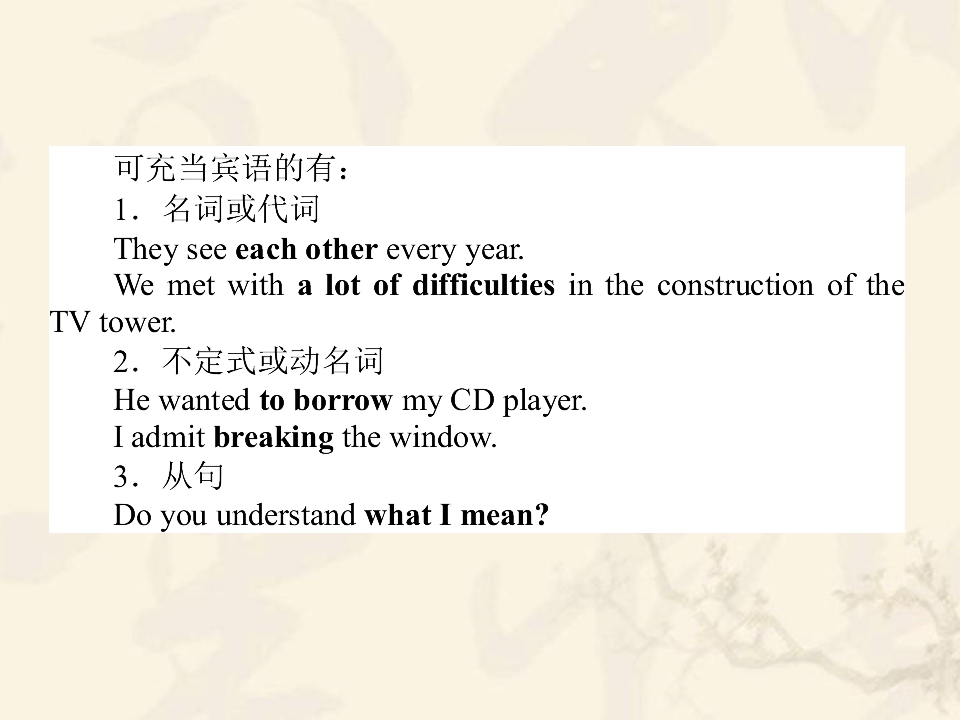 可充当宾语的有：

1．名词或代词

They see each other every year.

We met with a lot of difficulties in the construction of the TV tower.

2．不定式或动名词

He wanted to borrow my CD player.

I admit breaking the window.

3．从句

Do you understand what I mean?